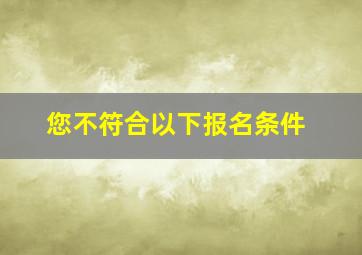 您不符合以下报名条件